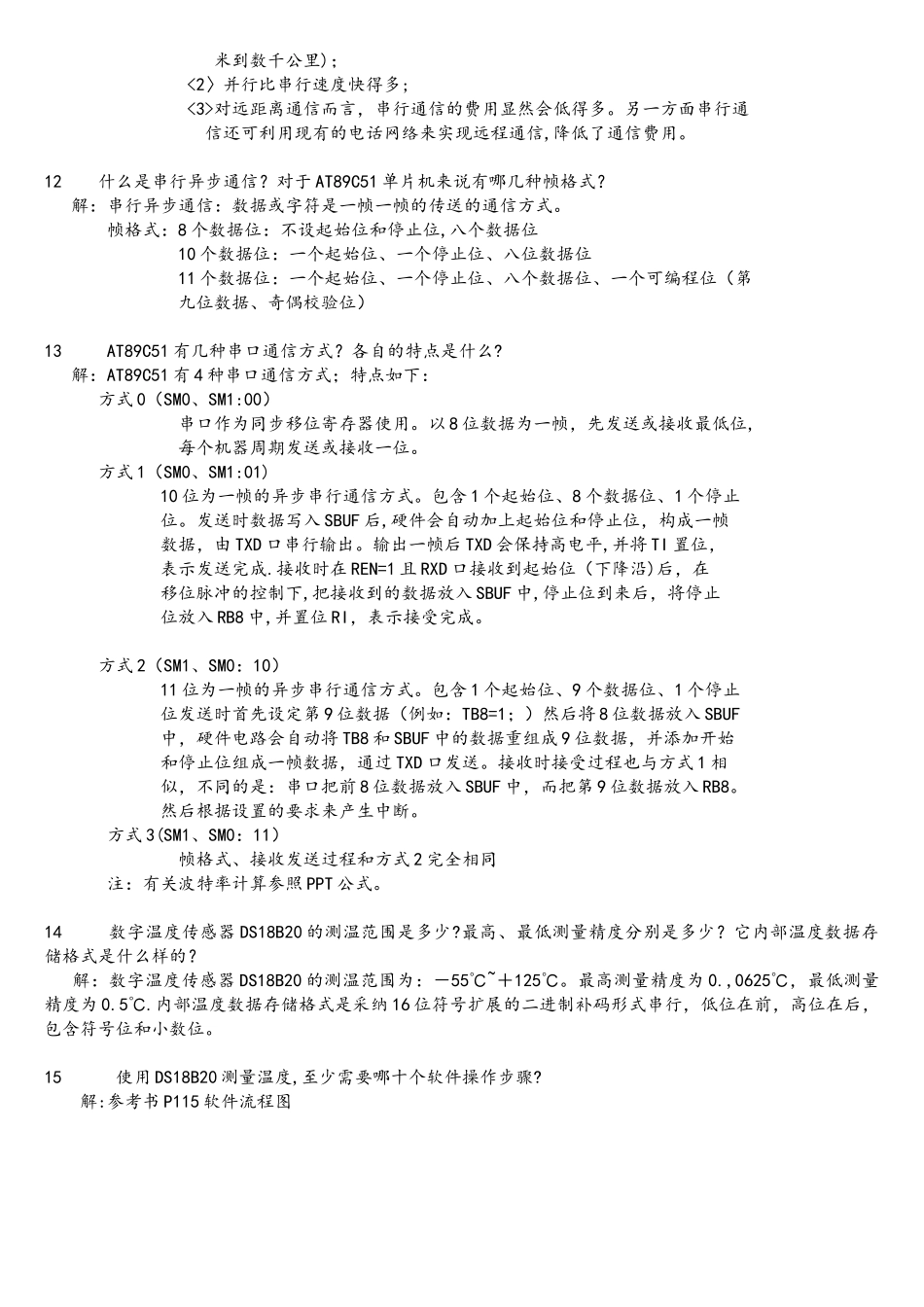 米到数千公里)；

〈2〉并行比串行速度快得多；

〈3〉对远距离通信而言，串行通信的费用显然会低得多。另一方面串行通信还可利用现有的电话网络来实现远程通信,降低了通信费用。

12　什么是串行异步通信？对于AT89C51单片机来说有哪几种帧格式？

解：串行异步通信：数据或字符是一帧一帧的传送的通信方式。

帧格式：8个数据位：不设起始位和停止位,八个数据位

10个数据位：一个起始位、一个停止位、八位数据位

11个数据位：一个起始位、一个停止位、八个数据位、一个可编程位（第九位数据、奇偶校验位）

13　AT89C51有几种串口通信方式？各自的特点是什么?

解：AT89C51有4种串口通信方式；特点如下：

方式0（SM0、SM1:00）

串口作为同步移位寄存器使用。以8位数据为一帧，先发送或接收最低位，每个机器周期发送或接收一位。

方式1（SM0、SM1:01）

10位为一帧的异步串行通信方式。包含1个起始位、8个数据位、1个停止位。发送时数据写入SBUF后,硬件会自动加上起始位和停止位，构成一帧数据，由TXD口串行输出。输出一帧后TXD会保持高电平,并将TI置位，表示发送完成.接收时在REN=1且RXD口接收到起始位（下降沿)后，在移位脉冲的控制下,把接收到的数据放入SBUF中,停止位到来后，将停止位放入RB8中,并置位RI，表示接受完成。

方式2（SM1、SM0：10）

11位为一帧的异步串行通信方式。包含1个起始位、9个数据位、1个停止位发送时首先设定第9位数据（例如：TB8=1；）然后将8位数据放入SBUF中，硬件电路会自动将TB8和SBUF中的数据重组成9位数据，并添加开始和停止位组成一帧数据，通过TXD口发送。接收时接受过程也与方式1相似，不同的是：串口把前8位数据放入SBUF中，而把第9位数据放入RB8。然后根据设置的要求来产生中断。

方式3(SM1、SM0：11)

帧格式、接收发送过程和方式2完全相同

注：有关波特率计算参照PPT公式。

14　数字温度传感器DS18B20的测温范围是多少?最高、最低测量精度分别是多少？它内部温度数据存储格式是什么样的？

解：数字温度传感器DS18B20的测温范围为：－55℃~＋125℃。最高测量精度为0.,0625℃，最低测量精度为0.5℃.内部温度数据存储格式是采纳16位符号扩展的二进制补码形式串行，低位在前，高位在后，包含符号位和小数位。

15　使用DS18B20测量温度,至少需要哪十个软件操作步骤?

解:参考书P115软件流程图